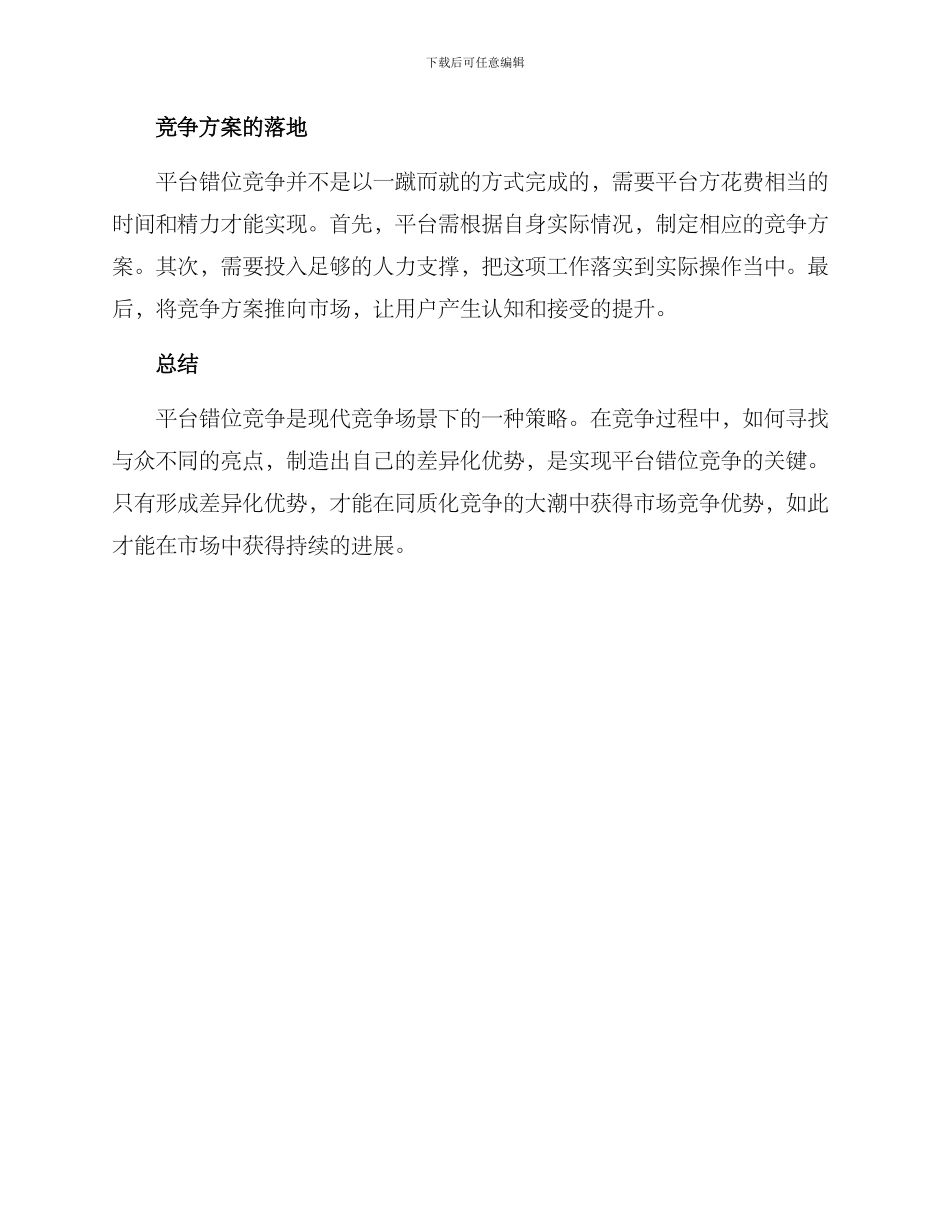 下载后可任意编辑

竞争方案的落地

平台错位竞争并不是以一蹴而就的方式完成的，需要平台方花费相当的时间和精力才能实现。首先，平台需根据自身实际情况，制定相应的竞争方案。其次，需要投入足够的人力支撑，把这项工作落实到实际操作当中。最后，将竞争方案推向市场，让用户产生认知和接受的提升。

总结

平台错位竞争是现代竞争场景下的一种策略。在竞争过程中，如何寻找与众不同的亮点，制造出自己的差异化优势，是实现平台错位竞争的关键。只有形成差异化优势，才能在同质化竞争的大潮中获得市场竞争优势，如此才能在市场中获得持续的进展。